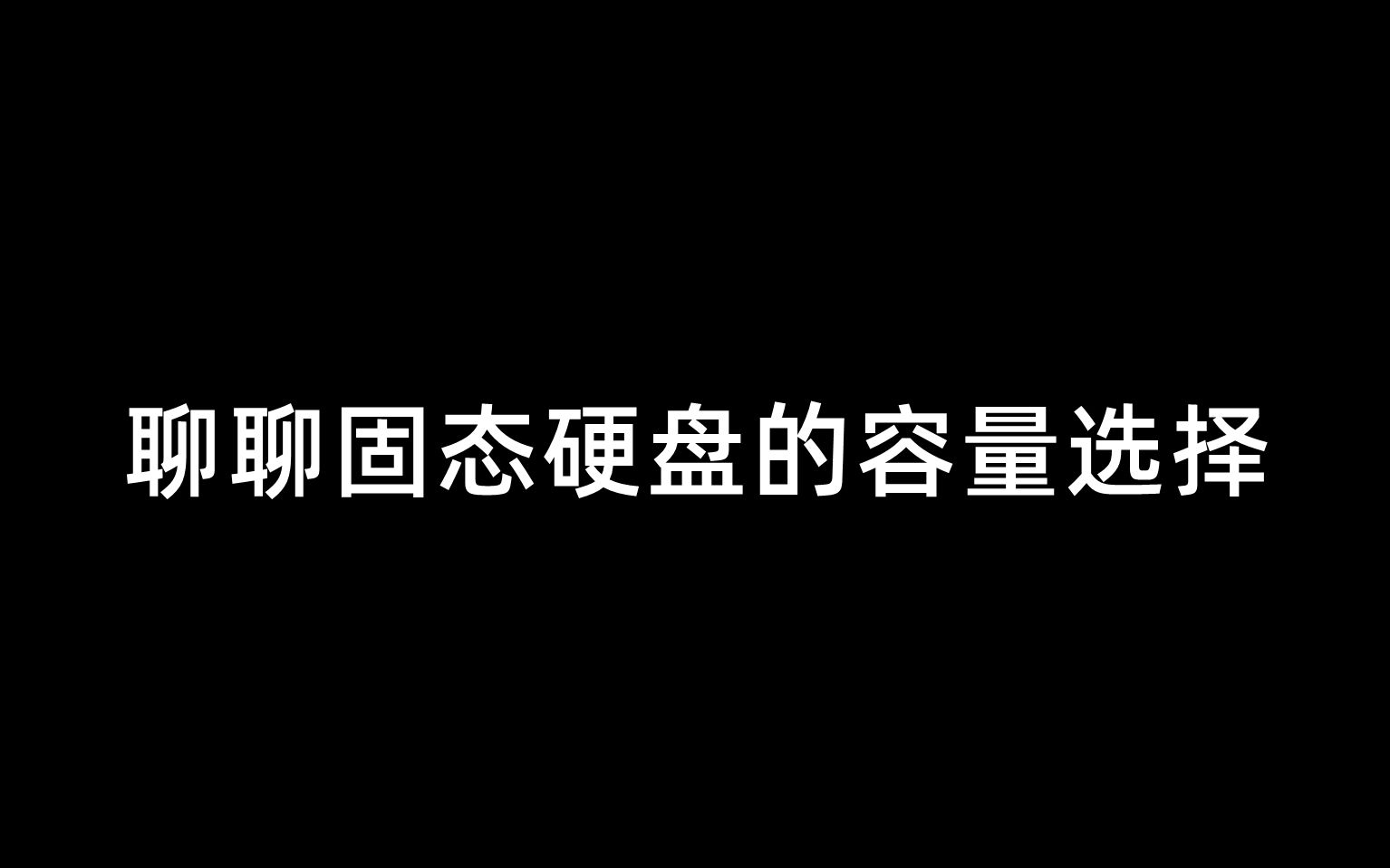 聊聊固态硬盘的容量选择